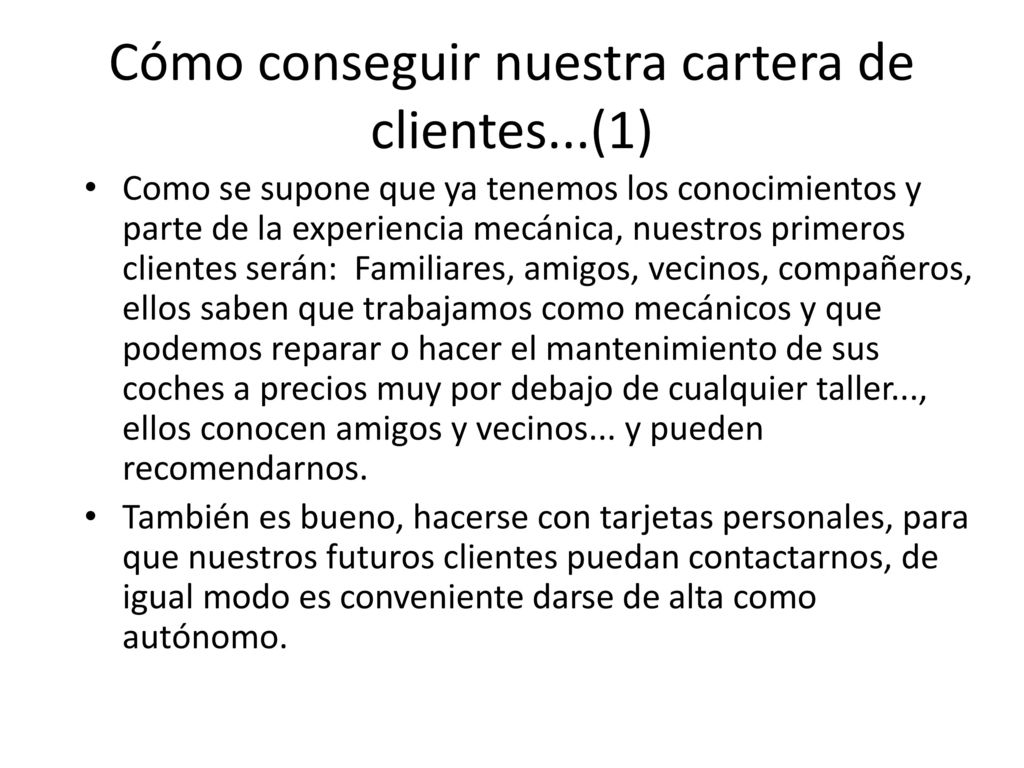 Cómo conseguir nuestra cartera de clientes...(1)

• Como se supone que ya tenemos los conocimientos y parte de la experiencia mecánica, nuestros primeros clientes serán: Familiares, amigos, vecinos, compañeros, ellos saben que trabajamos como mecánicos y que podemos reparar o hacer el mantenimiento de sus coches a precios muy por debajo de cualquier taller..., ellos conocen amigos y vecinos... y pueden recomendarnos.

• También es bueno, hacerse con tarjetas personales, para que nuestros futuros clientes puedan contactarnos, de igual modo es conveniente darse de alta como autónomo.